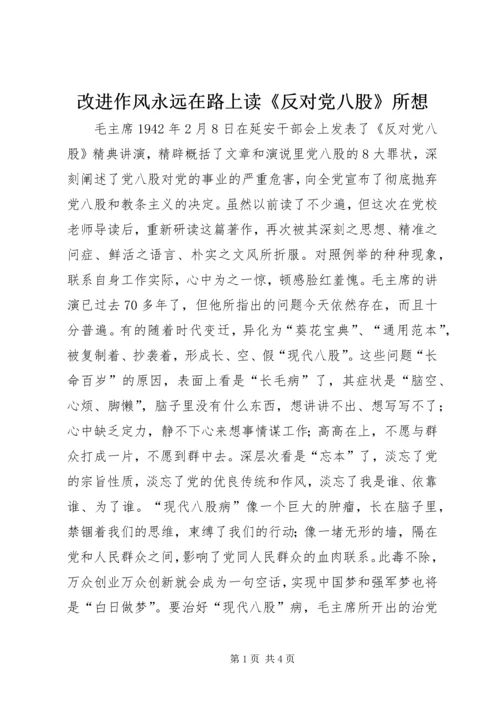 改进作风永远在路上读《反对党八股》所想

毛主席1942年2月8日在延安干部会上发表了《反对党八股》精典讲演，精辟概括了文章和演说里党八股的8大罪状，深刻阐述了党八股对党的事业的严重危害，向全党宣布了彻底抛弃党八股和教条主义的决定。虽然以前读了不少遍，但这次在党校老师导读后，重新研读这篇著作，再次被其深刻之思想、精准之问症、鲜活之语言、朴实之文风所折服。对照例举的种种现象，联系自身工作实际，心中为之一惊，顿感脸红羞愧。毛主席的讲演已过去70多年了，但他所指出的问题今天依然存在，而且十分普遍。有的随着时代变迁，异化为“葵花宝典”、“通用范本”，被复制着、抄袭着，形成长、空、假“现代八股”。这些问题“长命百岁”的原因，表面上看是“长毛病”了，其症状是“脑空、心烦、脚懒”，脑子里没有什么东西，想讲讲不出、想写写不了；心中缺乏定力，静不下心来想事情谋工作；高高在上，不愿与群众打成一片，不愿到群中去。深层次看是“忘本”了，淡忘了党的宗旨性质，淡忘了党的优良传统和作风，淡忘了我是谁、依靠谁、为了谁。“现代八股病”像一个巨大的肿瘤，长在脑子里，禁锢着我们的思维，束缚了我们的行动；像一堵无形的墙，隔在党和人民群众之间，影响了党同人民群众的血肉联系。此毒不除，万众创业万众创新就会成为一句空话，实现中国梦和强军梦也将是“白日做梦”。要治好“现代八股”病，毛主席所开出的治党

第1页 共4页